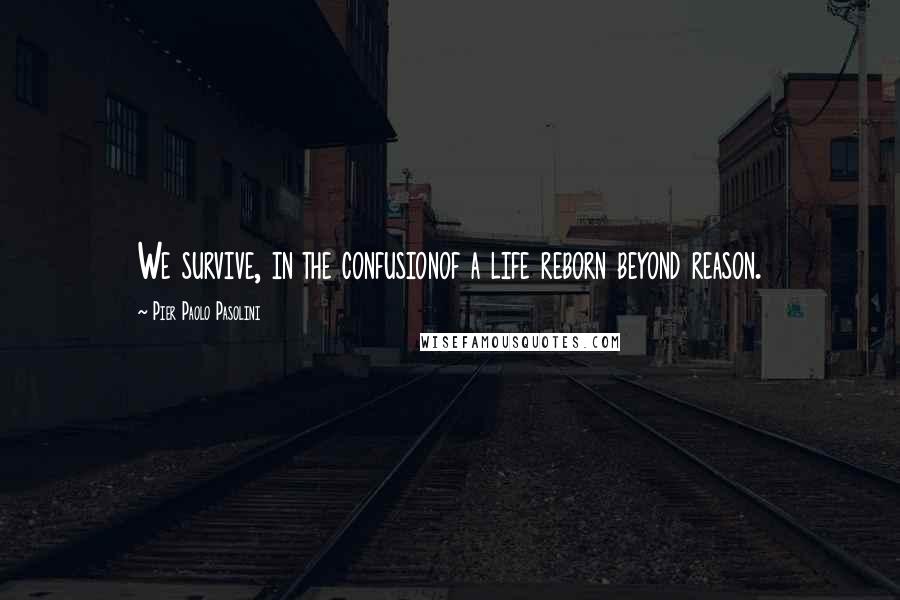 We survive, in the confusionof a life reborn beyond reason.

~ Pier Paolo Pasolini

WISEFAMOUSQUOTES.COM